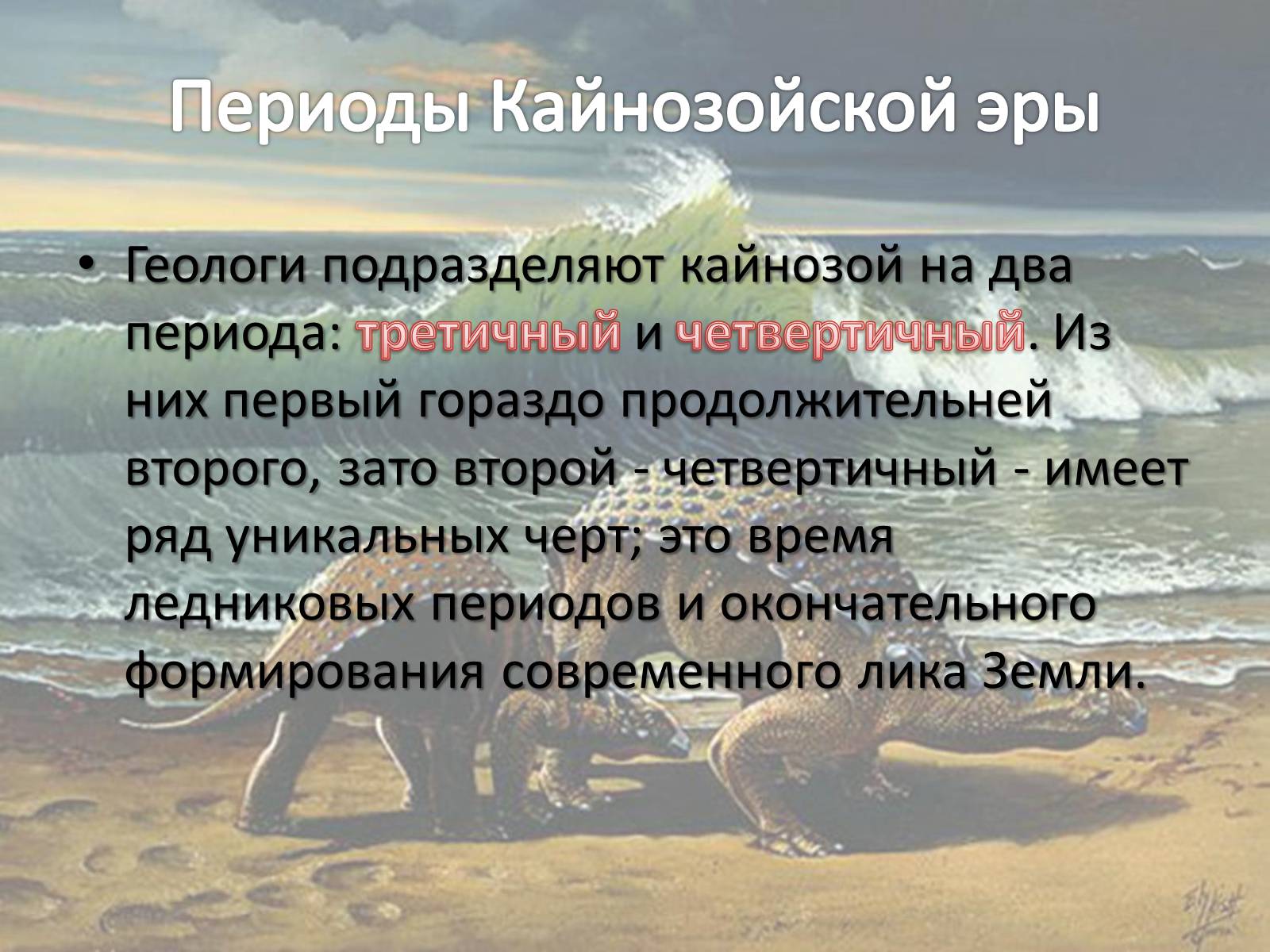 Периоды Кайнозойской эры

• Геологи подразделяют кайнозой на два периода: третичный и четвертичный. Из них первый гораздо продолжительней второго, зато второй - четвертичный - имеет ряд уникальных черт; это время ледниковых периодов и окончательного формирования современного лика Земли.